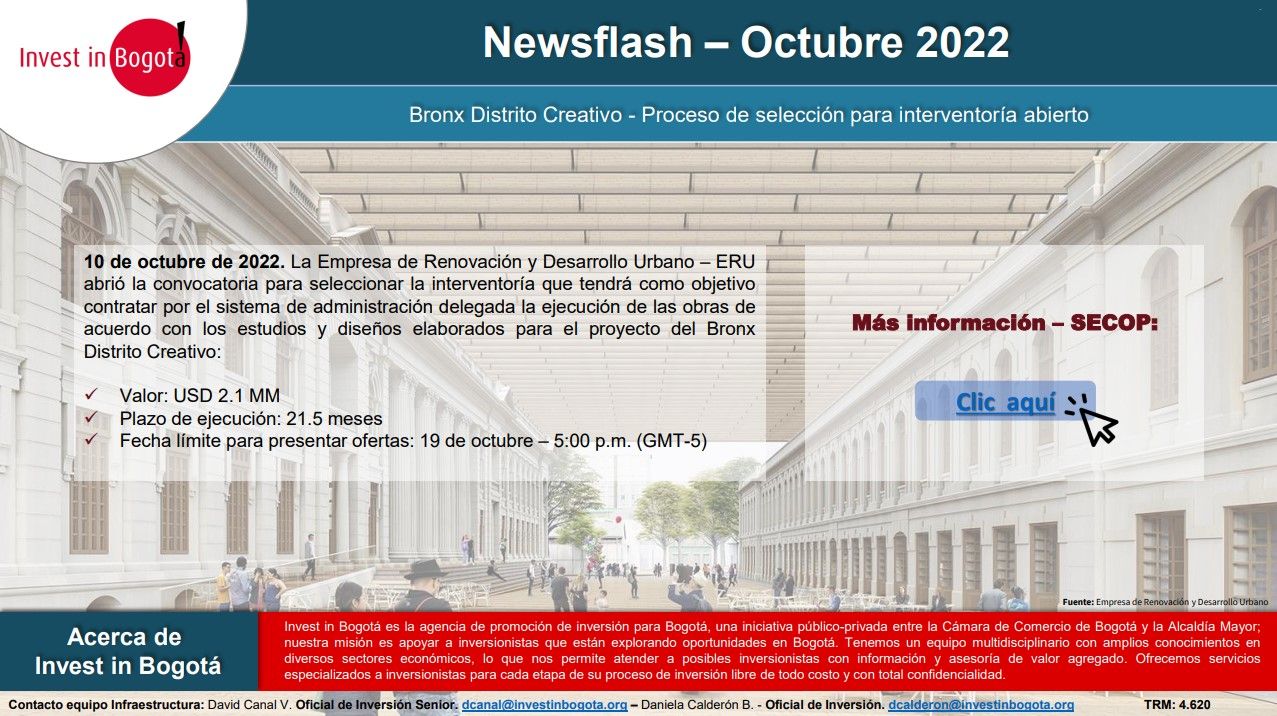 Invest in Bogotá

Newsflash – Octubre 2022

Bronx Distrito Creativo - Proceso de selección para interventoría abierto

10 de octubre de 2022. La Empresa de Renovación y Desarrollo Urbano – ERU abrió la convocatoria para seleccionar la interventoría que tendrá como objetivo contratar por el sistema de administración delegada la ejecución de las obras de acuerdo con los estudios y diseños elaborados para el proyecto del Bronx Distrito Creativo:

✓ Valor: USD 2.1 MM
✓ Plazo de ejecución: 21.5 meses
✓ Fecha límite para presentar ofertas: 19 de octubre – 5:00 p.m. (GMT-5)

Más información – SECOP:

Clic aquí

Fuente: Empresa de Renovación y Desarrollo Urbano

Acerca de Invest in Bogotá

Invest in Bogotá es la agencia de promoción de inversión para Bogotá, una iniciativa público-privada entre la Cámara de Comercio de Bogotá y la Alcaldía Mayor; nuestra misión es apoyar a inversionistas que están explorando oportunidades en Bogotá. Tenemos un equipo multidisciplinario con amplios conocimientos en diversos sectores económicos, lo que nos permite atender a posibles inversionistas con información y asesoría de valor agregado. Ofrecemos servicios especializados a inversionistas para cada etapa de su proceso de inversión libre de todo costo y con total confidencialidad.

Contacto equipo Infraestructura: David Canal V. Oficial de Inversión Senior. dcanal@investinbogota.org – Daniela Calderón B. - Oficial de Inversión. dcalderon@investinbogota.org TRM: 4.620